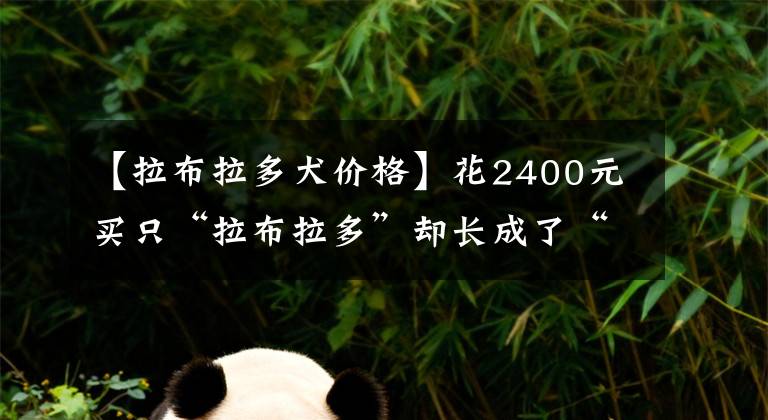 【拉布拉多犬价格】花2400元买只“拉布拉多”却长成了“